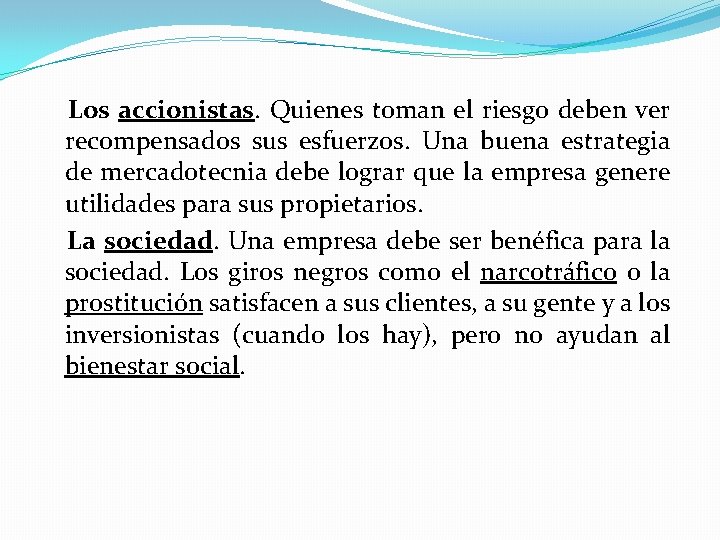 Los accionistas. Quienes toman el riesgo deben ver recompensados sus esfuerzos. Una buena estrategia de mercadotecnia debe lograr que la empresa genere utilidades para sus propietarios.

La sociedad. Una empresa debe ser benéfica para la sociedad. Los giros negros como el narcotráfico o la prostitución satisfacen a sus clientes, a su gente y a los inversionistas (cuando los hay), pero no ayudan al bienestar social.